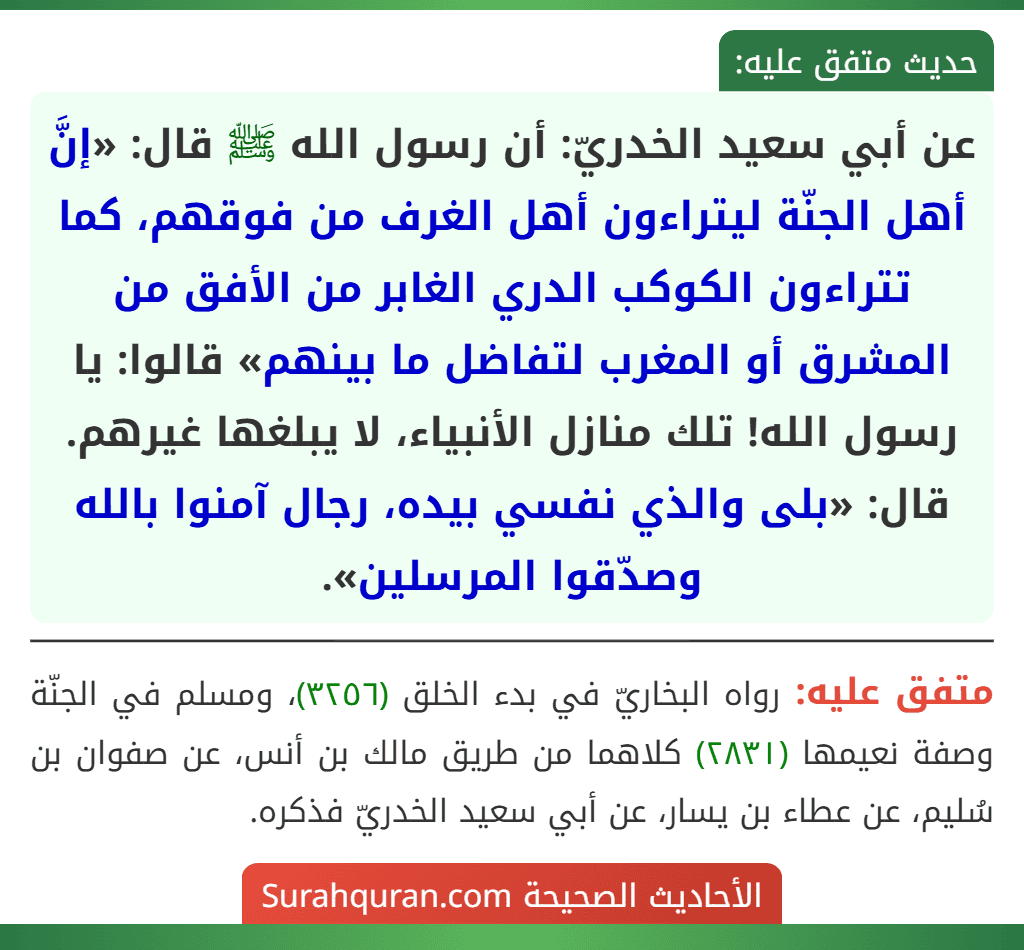 حديث متفق عليه:

عن أبي سعيد الخدريّ: أن رسول الله ﷺ قال: «إنَّ أهل الجنّة ليتراءون أهل الغرف من فوقهم، كما تتراءون الكوكب الدري الغابر من الأفق من المشرق أو المغرب لتفاضل ما بينهم» قالوا: يا رسول الله! تلك منازل الأنبياء، لا يبلغها غيرهم. قال: «بلى والذي نفسي بيده، رجال آمنوا بالله وصدّقوا المرسلين».

متفق عليه: رواه البخاريّ في بدء الخلق (٣٢٥٦)، ومسلم في الجنّة وصفة نعيمها (٢٨٣١) كلاهما من طريق مالك بن أنس، عن صفوان بن سُليم، عن عطاء بن يسار، عن أبي سعيد الخدريّ فذكره.

الأحاديث الصحيحة Surahquran.com